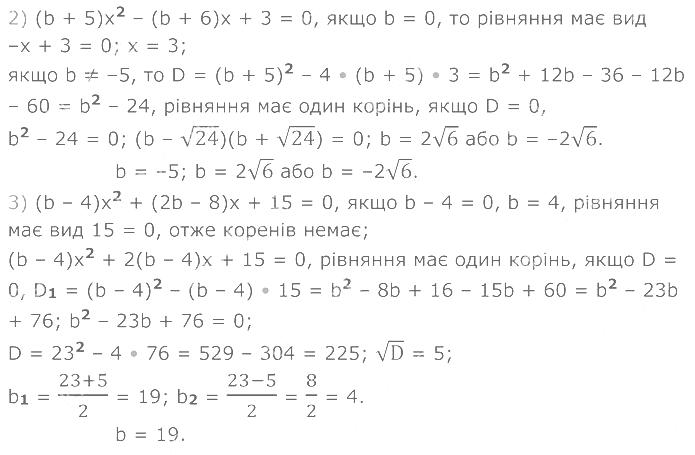 2) $(b + 5)x^2 - (b + 6)x + 3 = 0$, якщо $b = 0$, то рівняння має вид $-x + 3 = 0$; $x = 3$;

якщо $b \neq -5$, то $D = (b + 5)^2 - 4 \cdot (b + 5) \cdot 3 = b^2 + 12b - 36 - 12b - 60 = b^2 - 24$, рівняння має один корінь, якщо $D = 0$,

$b^2 - 24 = 0$; $(b - \sqrt{24})(b + \sqrt{24}) = 0$; $b = 2\sqrt{6}$ або $b = -2\sqrt{6}$.

$b = -5$; $b = 2\sqrt{6}$ або $b = -2\sqrt{6}$.

3) $(b - 4)x^2 + (2b - 8)x + 15 = 0$, якщо $b - 4 = 0$, $b = 4$, рівняння має вид $15 = 0$, отже коренів немає;

$(b - 4)x^2 + 2(b - 4)x + 15 = 0$, рівняння має один корінь, якщо $D = 0$, $D_1 = (b - 4)^2 - (b - 4) \cdot 15 = b^2 - 8b + 16 - 15b + 60 = b^2 - 23b + 76$; $b^2 - 23b + 76 = 0$;

$D = 23^2 - 4 \cdot 76 = 529 - 304 = 225$; $\sqrt{D} = 5$;

$b_1 = \frac{23+5}{2} = 19$; $b_2 = \frac{23-5}{2} = \frac{8}{2} = 4$.

$b = 19$.